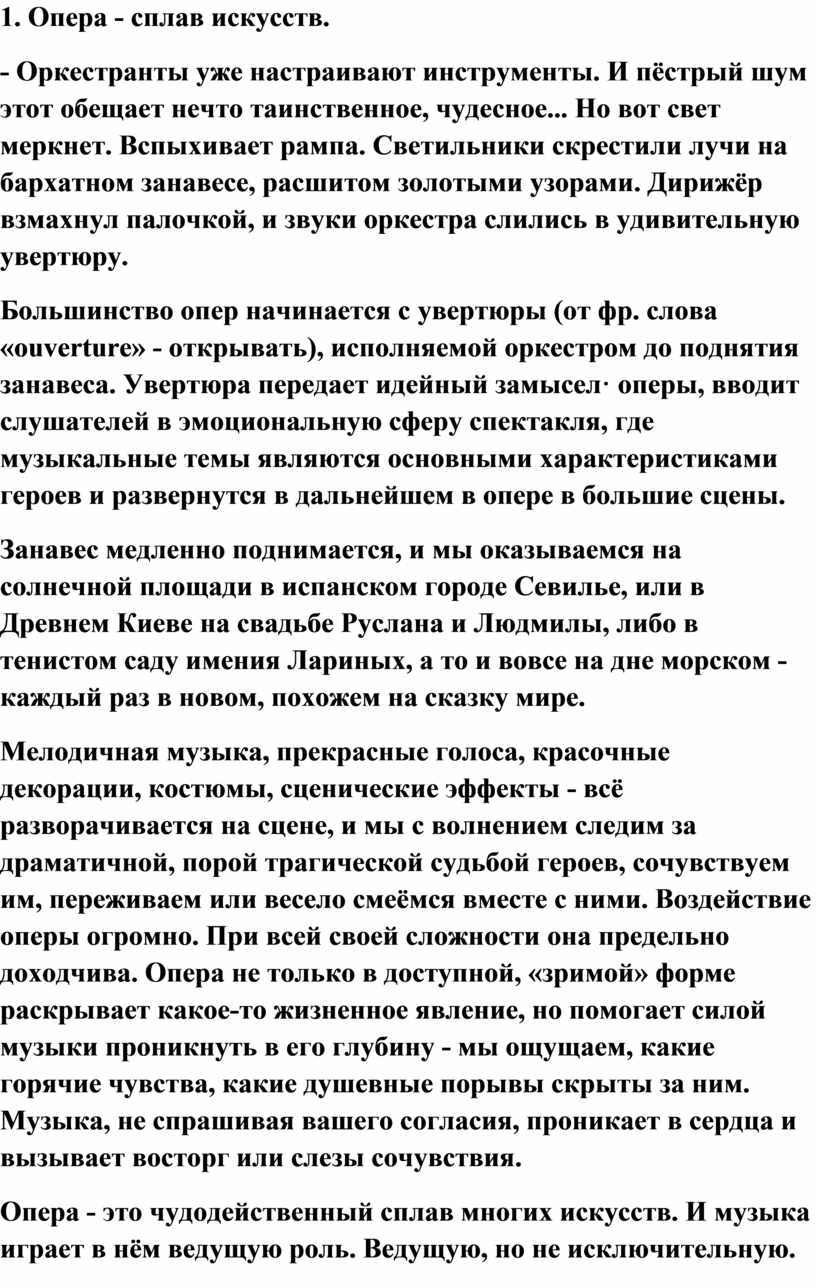 1. Опера - сплав искусств.

- Оркестранты уже настраивают инструменты. И пёстрый шум этот обещает нечто таинственное, чудесное... Но вот свет меркнет. Вспыхивает рампа. Светильники скрестили лучи на бархатном занавесе, расшитом золотыми узорами. Дирижёр взмахнул палочкой, и звуки оркестра слились в удивительную увертюру.

Большинство опер начинается с увертюры (от фр. слова «ouverture» - открывать), исполняемой оркестром до поднятия занавеса. Увертюра передает идейный замысел· оперы, вводит слушателей в эмоциональную сферу спектакля, где музыкальные темы являются основными характеристиками героев и развернутся в дальнейшем в опере в большие сцены.

Занавес медленно поднимается, и мы оказываемся на солнечной площади в испанском городе Севилье, или в Древнем Киеве на свадьбе Руслана и Людмилы, либо в тенистом саду имения Лариных, а то и вовсе на дне морском - каждый раз в новом, похожем на сказку мире.

Мелодичная музыка, прекрасные голоса, красочные декорации, костюмы, сценические эффекты - всё разворачивается на сцене, и мы с волнением следим за драматичной, порой трагической судьбой героев, сочувствуем им, переживаем или весело смеёмся вместе с ними. Воздействие оперы огромно. При всей своей сложности она предельно доходчива. Опера не только в доступной, «зримой» форме раскрывает какое-то жизненное явление, но помогает силой музыки проникнуть в его глубину - мы ощущаем, какие горячие чувства, какие душевные порывы скрыты за ним. Музыка, не спрашивая вашего согласия, проникает в сердца и вызывает восторг или слезы сочувствия.

Опера - это чудодейственный сплав многих искусств. И музыка играет в нём ведущую роль. Ведущую, но не исключительную.